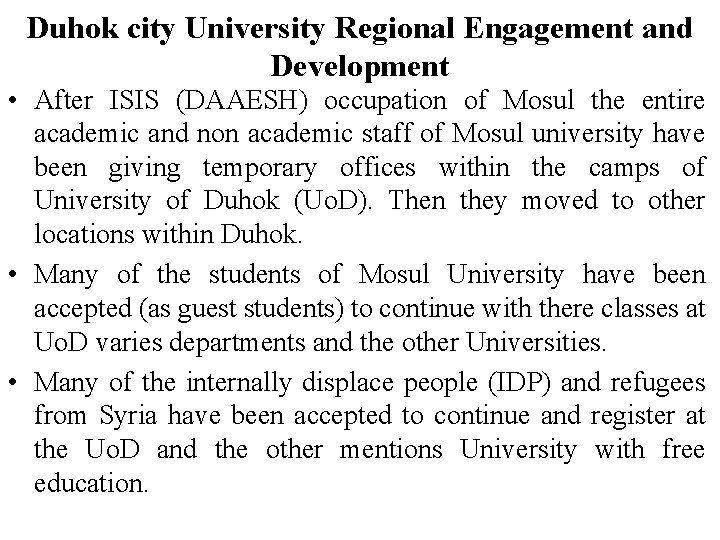 Duhok city University Regional Engagement and Development

• After ISIS (DAAESH) occupation of Mosul the entire academic and non academic staff of Mosul university have been giving temporary offices within the camps of University of Duhok (UoD). Then they moved to other locations within Duhok.

• Many of the students of Mosul University have been accepted (as guest students) to continue with there classes at UoD varies departments and the other Universities.

• Many of the internally displace people (IDP) and refugees from Syria have been accepted to continue and register at the UoD and the other mentions University with free education.